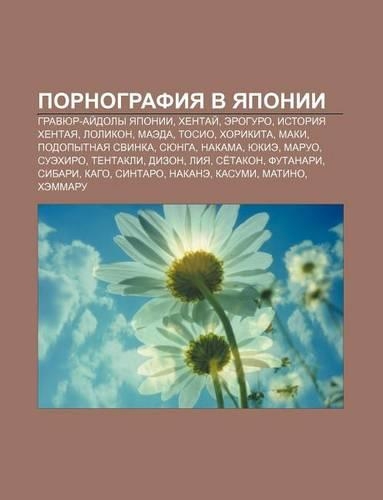 ПОРНОГРАФИЯ В ЯПОНИИ

ГРАВЮР-АЙДОЛЫ ЯПОНИИ, ХЕНТАЙ, ЭРОГУРО, ИСТОРИЯ ХЕНТАЯ, ЛОЛИКОН, МАЭДА, ТОСИО, ХОРИКИТА, МАКИ, ПОДОПЫТНАЯ СВИНКА, СЮНГА, НАКАМА, ЮКИЭ, МАРУО, СУЭХИРО, ТЕНТАКЛИ, ДИЗОН, ЛИЯ, СЁТАКОН, ФУТАНАРИ, СИБАРИ, КАГО, СИНТАРО, НАКАНЭ, КАСУМИ, МАТИНО, ХЭММАРУ